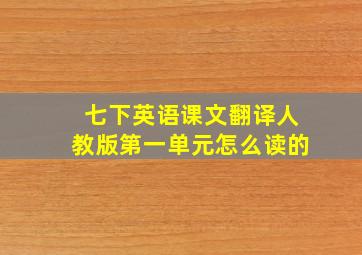 七下英语课文翻译人教版第一单元怎么读的